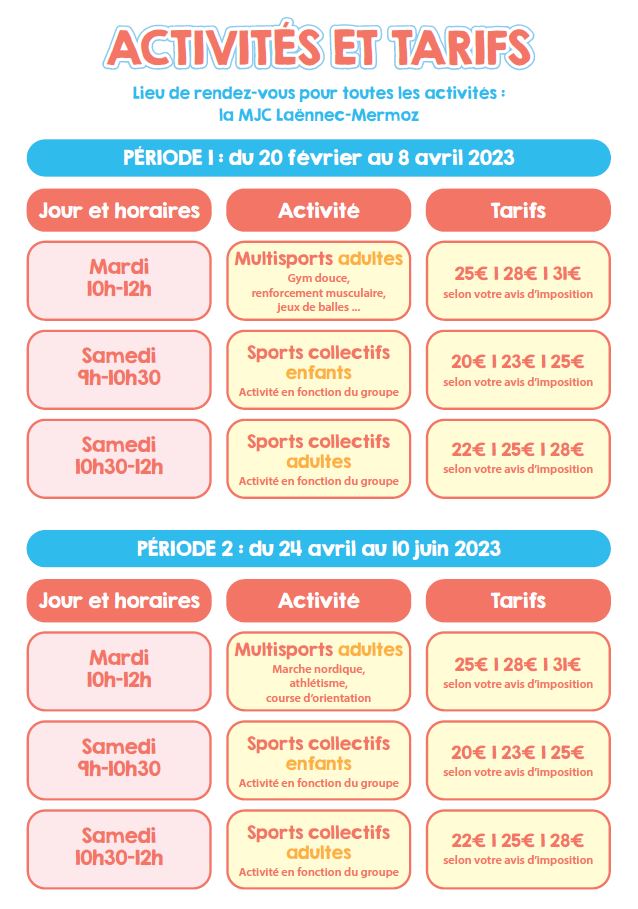 ACTIVITÉS ET TARIFS

Lieu de rendez-vous pour toutes les activités : la MJC Laënnec-Mermoz

PÉRIODE 1 : du 20 février au 8 avril 2023

| Jour et horaires | Activité | Tarifs |
|---|---|---|
| Mardi 10h-12h | Multisports adultes Gym douce, renforcement musculaire, jeux de balles ... | 25€ I 28€ I 31€ selon votre avis d'imposition |
| Samedi 9h-10h30 | Sports collectifs enfants Activité en fonction du groupe | 20€ I 23€ I 25€ selon votre avis d'imposition |
| Samedi 10h30-12h | Sports collectifs adultes Activité en fonction du groupe | 22€ I 25€ I 28€ selon votre avis d'imposition |

PÉRIODE 2 : du 24 avril au 10 juin 2023

| Jour et horaires | Activité | Tarifs |
|---|---|---|
| Mardi 10h-12h | Multisports adultes Marche nordique, athlétisme, course d'orientation | 25€ I 28€ I 31€ selon votre avis d'imposition |
| Samedi 9h-10h30 | Sports collectifs enfants Activité en fonction du groupe | 20€ I 23€ I 25€ selon votre avis d'imposition |
| Samedi 10h30-12h | Sports collectifs adultes Activité en fonction du groupe | 22€ I 25€ I 28€ selon votre avis d'imposition |